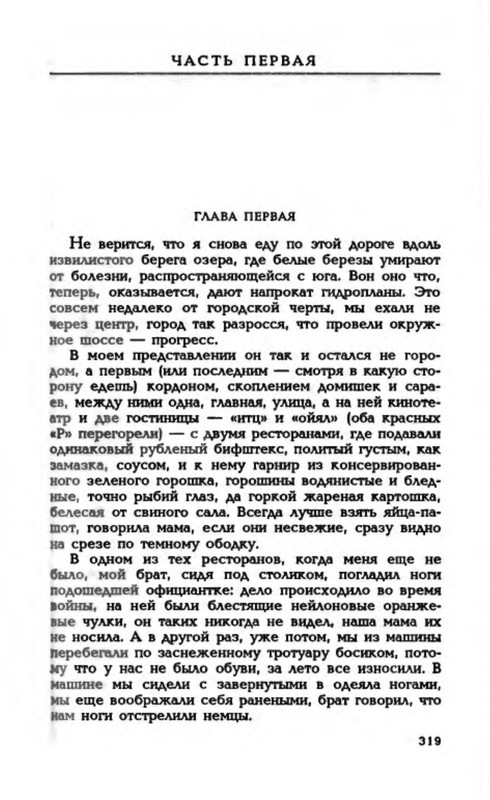 ЧАСТЬ ПЕРВАЯ

ГЛАВА ПЕРВАЯ

Не верится, что я снова еду по этой дороге вдоль извилистого берега озера, где белые березы умирают от болезни, распространяющейся с юга. Вон оно что, теперь, оказывается, дают напрокат гидропланы. Это совсем недалеко от городской черты, мы ехали не через центр, город так разросся, что провели окружное шоссе — прогресс.

В моем представлении он так и остался не городом, а первым (или последним — смотря в какую сторону едешь) кордоном, скоплением домишек и сараев, между ними одна, главная, улица, а на ней кинотеатр и две гостиницы — «итц» и «ойял» (оба красных «Р» перегорели) — с двумя ресторанами, где подавали одинаковый рубленый бифштекс, политый густым, как замазка, соусом, и к нему гарнир из консервированного зеленого горошка, горошины водянистые и бледные, точно рыбий глаз, да горкой жареная картошка, белесая от свиного сала. Всегда лучше взять яйца-пашот, говорила мама, если они несвежие, сразу видно на срезе по темному ободку.

В одном из тех ресторанов, когда меня еще не было, мой брат, сидя под столиком, погладил ноги подошедшей официантке: дело происходило во время войны, на ней были блестящие нейлоновые оранжевые чулки, он таких никогда не видел, наша мама их не носила. А в другой раз, уже потом, мы из машины перебегали по заснеженному тротуару босиком, потому что у нас не было обуви, за лето все износили. В машине мы сидели с завернутыми в одеяла ногами, мы еще воображали себя ранеными, брат говорил, что нам ноги отстрелили немцы.

319